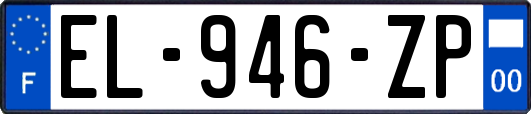 F
EL-946-ZP
00